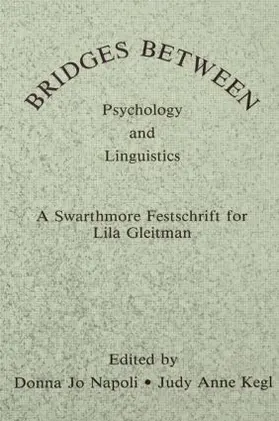 BRIDGES BETWEEN

Psychology
and
Linguistics

A Swarthmore Festschrift for Lila Gleitman

Edited by
Donna Jo Napoli • Judy Anne Kegl